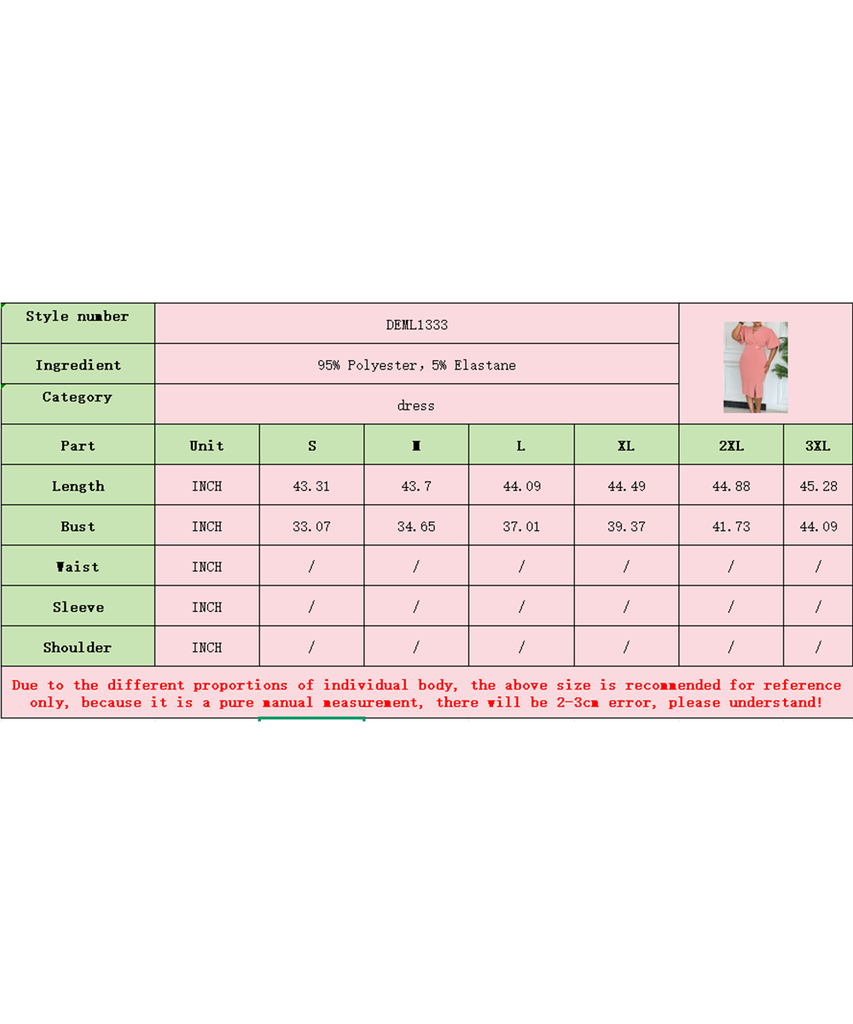 | Style number | DEML1333 | | | | | | |
|---|---|---|---|---|---|---|---|
| Ingredient | 95% Polyester, 5% Elastane | | | | | | |
| Category | dress | | | | | | |
| Part | Unit | S | M | L | XL | 2XL | 3XL |
| Length | INCH | 43.31 | 43.7 | 44.09 | 44.49 | 44.88 | 45.28 |
| Bust | INCH | 33.07 | 34.65 | 37.01 | 39.37 | 41.73 | 44.09 |
| Waist | INCH | / | / | / | / | / | / |
| Sleeve | INCH | / | / | / | / | / | / |
| Shoulder | INCH | / | / | / | / | / | / |

Due to the different proportions of individual body, the above size is recommended for reference only, because it is a pure manual measurement, there will be 2-3cm error, please understand!